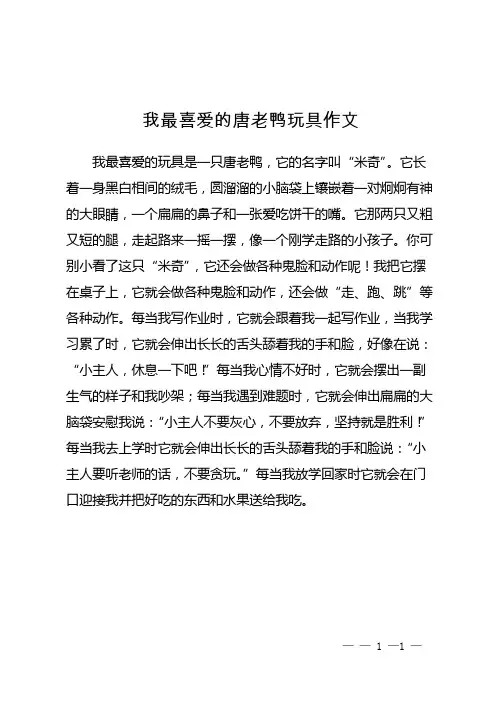 我最喜爱的唐老鸭玩具作文

我最喜爱的玩具是一只唐老鸭，它的名字叫“米奇”。它长着一身黑白相间的绒毛，圆溜溜的小脑袋上镶嵌着一对炯炯有神的大眼睛，一个扁扁的鼻子和一张爱吃饼干的嘴。它那两只又粗又短的腿，走起路来一摇一摆，像一个刚学走路的小孩子。你可别小看了这只“米奇”，它还会做各种鬼脸和动作呢！我把它摆在桌子上，它就会做各种鬼脸和动作，还会做“走、跑、跳”等各种动作。每当我写作业时，它就会跟着我一起写作业，当我学习累了时，它就会伸出长长的舌头舔着我的手和脸，好像在说：“小主人，休息一下吧！”每当我心情不好时，它就会摆出一副生气的样子和我吵架；每当我遇到难题时，它就会伸出扁扁的大脑袋安慰我说：“小主人不要灰心，不要放弃，坚持就是胜利！”每当我去上学时它就会伸出长长的舌头舔着我的手和脸说：“小主人要听老师的话，不要贪玩。”每当我放学回家时它就会在门口迎接我并把好吃的东西和水果送给我吃。

— — 1 —1 —